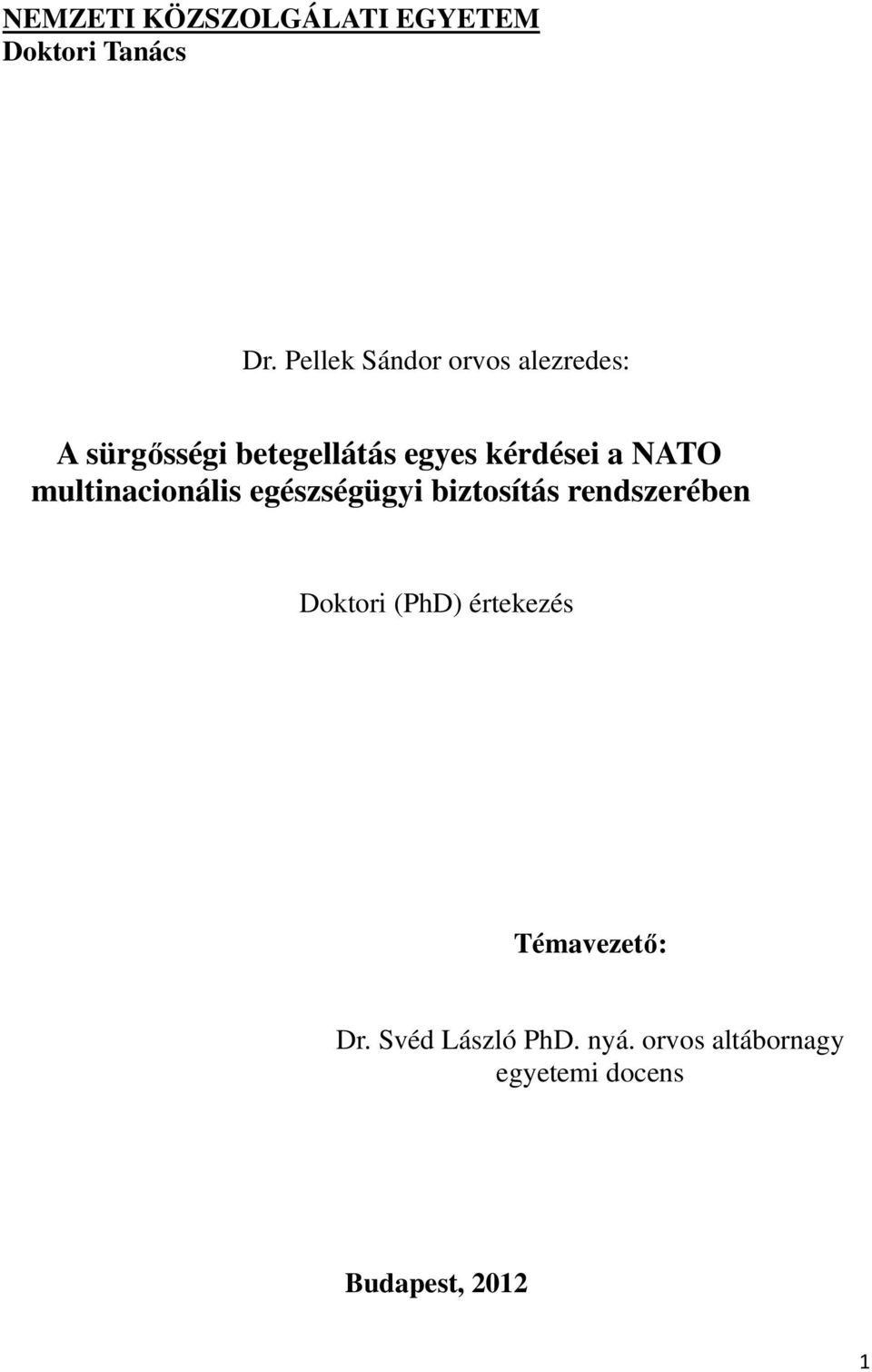 NEMZETI KÖZSZOLGÁLATI EGYETEM
Doktori Tanács

Dr. Pellek Sándor orvos alezredes:

A sürgősségi betegellátás egyes kérdései a NATO multinacionális egészségügyi biztosítás rendszerében

Doktori (PhD) értekezés

Témavezető:

Dr. Svéd László PhD. nyá. orvos altábornagy
egyetemi docens

Budapest, 2012

1